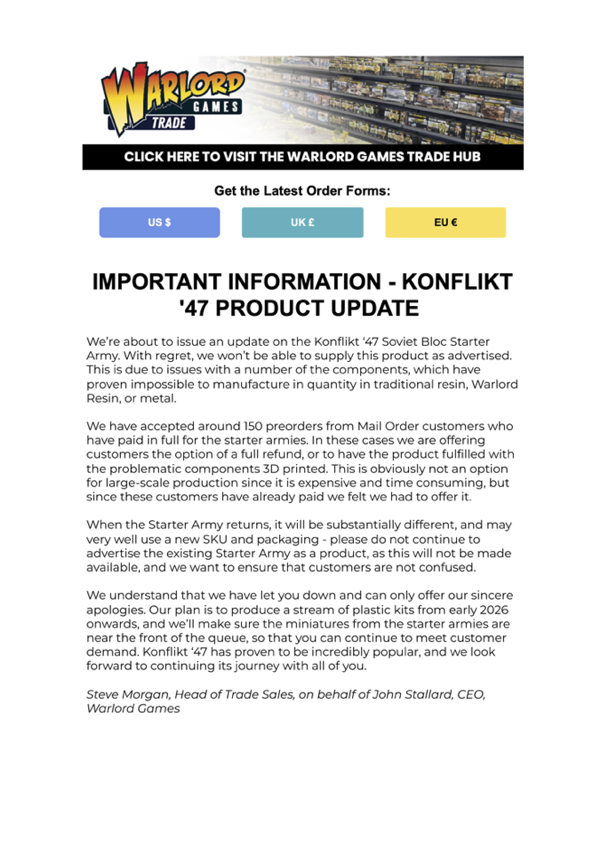 WARLORD GAMES TRADE

CLICK HERE TO VISIT THE WARLORD GAMES TRADE HUB

Get the Latest Order Forms:

US $

UK £

EU €

IMPORTANT INFORMATION - KONFLIKT '47 PRODUCT UPDATE

We're about to issue an update on the Konflikt '47 Soviet Bloc Starter Army. With regret, we won't be able to supply this product as advertised. This is due to issues with a number of the components, which have proven impossible to manufacture in quantity in traditional resin, Warlord Resin, or metal.

We have accepted around 150 preorders from Mail Order customers who have paid in full for the starter armies. In these cases we are offering customers the option of a full refund, or to have the product fulfilled with the problematic components 3D printed. This is obviously not an option for large-scale production since it is expensive and time consuming, but since these customers have already paid we felt we had to offer it.

When the Starter Army returns, it will be substantially different, and may very well use a new SKU and packaging - please do not continue to advertise the existing Starter Army as a product, as this will not be made available, and we want to ensure that customers are not confused.

We understand that we have let you down and can only offer our sincere apologies. Our plan is to produce a stream of plastic kits from early 2026 onwards, and we'll make sure the miniatures from the starter armies are near the front of the queue, so that you can continue to meet customer demand. Konflikt '47 has proven to be incredibly popular, and we look forward to continuing its journey with all of you.

Steve Morgan, Head of Trade Sales, on behalf of John Stallard, CEO, Warlord Games